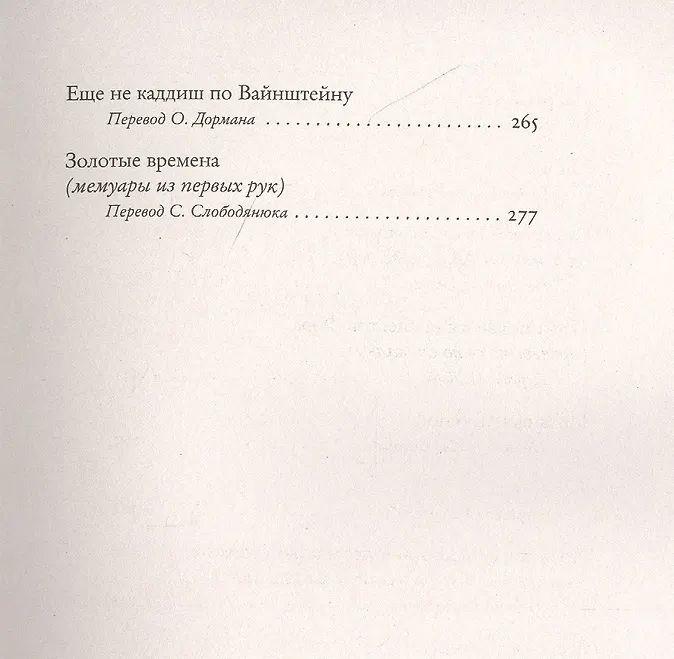 Еще не каддиш по Вайнштейну

Перевод О. Дормана 265

Золотые времена
(мемуары из первых рук)

Перевод С. Слободянюка 277